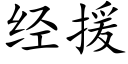 经援